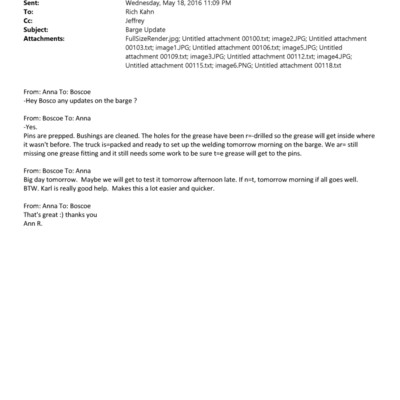 Sent: Wednesday, May 18, 2016 11:09 PM
To: Rich Kahn
Cc: Jeffrey
Subject: Barge Update
Attachments: FullSizeRender.jpg; Untitled attachment 00100.txt; image2.JPG; Untitled attachment 00103.txt; image1.JPG; Untitled attachment 00106.txt; image5.JPG; Untitled attachment 00109.txt; image3.JPG; Untitled attachment 00112.txt; image4.JPG; Untitled attachment 00115.txt; image6.PNG; Untitled attachment 00118.txt

From: Anna To: Boscoe
-Hey Bosco any updates on the barge ?

From: Boscoe To: Anna
-Yes.
Pins are prepped. Bushings are cleaned. The holes for the grease have been r=-drilled so the grease will get inside where it wasn't before. The truck is=packed and ready to set up the welding tomorrow morning on the barge. We ar= still missing one grease fitting and it still needs some work to be sure t=e grease will get to the pins.

From: Boscoe To: Anna
Big day tomorrow. Maybe we will get to test it tomorrow afternoon late. If n=t, tomorrow morning if all goes well.
BTW. Karl is really good help. Makes this a lot easier and quicker.

From: Anna To: Boscoe
That's great :) thanks you
Ann R.